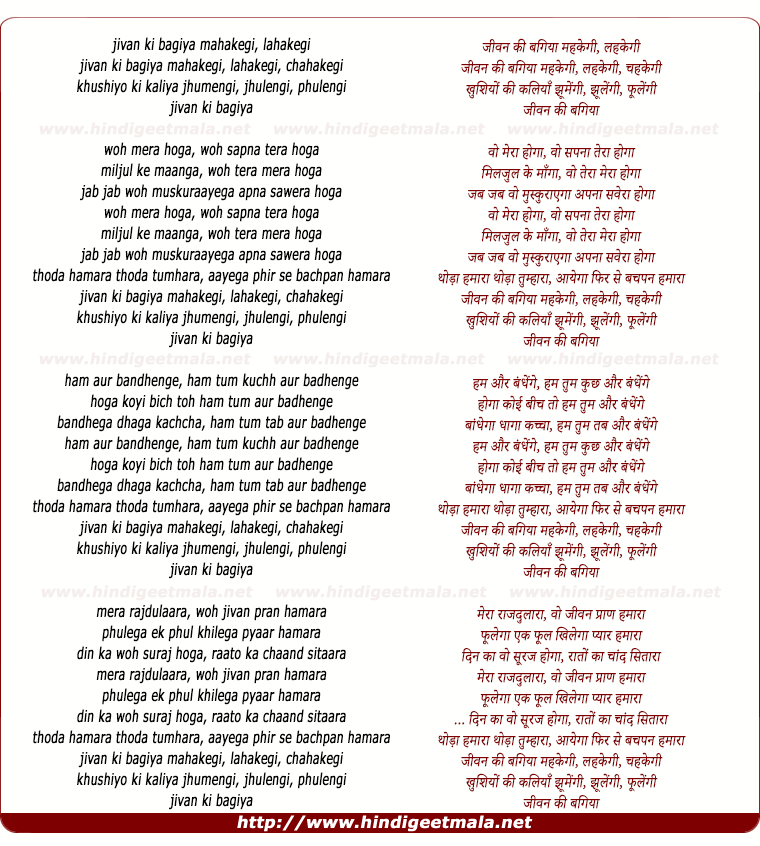 jivan ki bagiya mahakegi, lahakegi
jivan ki bagiya mahakegi, lahakegi, chahakegi
khushiyo ki kaliya jhumengi, jhulengi, phulengi
jivan ki bagiya

www.hindigeetmala.net www.hindigeetmala.net www.hindigeetmala.net

woh mera hoga, woh sapna tera hoga
miljul ke maanga, woh tera mera hoga
jab jab woh muskuraayega apna sawera hoga
woh mera hoga, woh sapna tera hoga
miljul ke maanga, woh tera mera hoga
jab jab woh muskuraayega apna sawera hoga
thoda hamara thoda tumhara, aayega phir se bachpan hamara
jivan ki bagiya mahakegi, lahakegi, chahakegi
khushiyo ki kaliya jhumengi, jhulengi, phulengi
jivan ki bagiya

www.hindigeetmala.net www.hindigeetmala.net www.hindigeetmala.net

ham aur bandhenge, ham tum kuchh aur badhenge
hoga koyi bich toh ham tum aur badhenge
bandhega dhaga kachcha, ham tum tab aur badhenge
ham aur bandhenge, ham tum kuchh aur badhenge
hoga koyi bich toh ham tum aur badhenge
bandhega dhaga kachcha, ham tum tab aur badhenge
thoda hamara thoda tumhara, aayega phir se bachpan hamara
jivan ki bagiya mahakegi, lahakegi, chahakegi
khushiyo ki kaliya jhumengi, jhulengi, phulengi
jivan ki bagiya

www.hindigeetmala.net www.hindigeetmala.net www.hindigeetmala.net

mera rajdulaara, woh jivan pran hamara
phulega ek phul khilega pyaar hamara
din ka woh suraj hoga, raato ka chaand sitaara
mera rajdulaara, woh jivan pran hamara
phulega ek phul khilega pyaar hamara
din ka woh suraj hoga, raato ka chaand sitaara
thoda hamara thoda tumhara, aayega phir se bachpan hamara
jivan ki bagiya mahakegi, lahakegi, chahakegi
khushiyo ki kaliya jhumengi, jhulengi, phulengi
jivan ki bagiya

जीवन की बगिया महकेगी, लहकेगी
जीवन की बगिया महकेगी, लहकेगी, चहकेगी
खुशियों की कलियाँ झूमेंगी, झूलेंगी, फूलेंगी
जीवन की बगिया

वो मेरा होगा, वो सपना तेरा होगा
मिलजुल के माँगा, वो तेरा मेरा होगा
जब जब वो मुस्कुराएगा अपना सवेरा होगा
वो मेरा होगा, वो सपना तेरा होगा
मिलजुल के माँगा, वो तेरा मेरा होगा
जब जब वो मुस्कुराएगा अपना सवेरा होगा
थोड़ा हमारा थोड़ा तुम्हारा, आयेगा फिर से बचपन हमारा
जीवन की बगिया महकेगी, लहकेगी, चहकेगी
खुशियों की कलियाँ झूमेंगी, झूलेंगी, फूलेंगी
जीवन की बगिया

हम और बंधेंगे, हम तुम कुछ और बंधेंगे
होगा कोई बीच तो हम तुम और बंधेंगे
बांधेगा धागा कच्चा, हम तुम तब और बंधेंगे
हम और बंधेंगे, हम तुम कुछ और बंधेंगे
होगा कोई बीच तो हम तुम और बंधेंगे
बांधेगा धागा कच्चा, हम तुम तब और बंधेंगे
थोड़ा हमारा थोड़ा तुम्हारा, आयेगा फिर से बचपन हमारा
जीवन की बगिया महकेगी, लहकेगी, चहकेगी
खुशियों की कलियाँ झूमेंगी, झूलेंगी, फूलेंगी
जीवन की बगिया

मेरा राजदुलारा, वो जीवन प्राण हमारा
फूलेगा एक फूल खिलेगा प्यार हमारा
दिन का वो सूरज होगा, रातों का चांद सितारा
मेरा राजदुलारा, वो जीवन प्राण हमारा
फूलेगा एक फूल खिलेगा प्यार हमारा
... दिन का वो सूरज होगा, रातों का चांद सितारा
थोड़ा हमारा थोड़ा तुम्हारा, आयेगा फिर से बचपन हमारा
जीवन की बगिया महकेगी, लहकेगी, चहकेगी
खुशियों की कलियाँ झूमेंगी, झूलेंगी, फूलेंगी
जीवन की बगिया

http://www.hindigeetmala.net